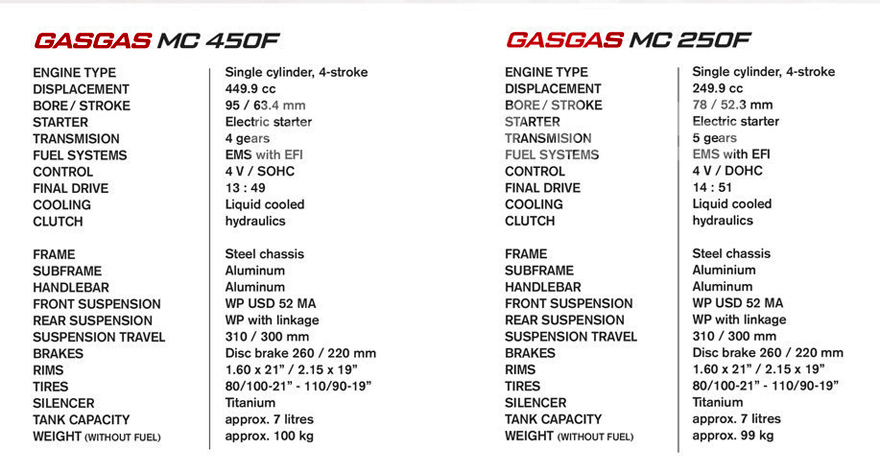 GASGAS MC 450F

| | |
|---|---|
| ENGINE TYPE | Single cylinder, 4-stroke |
| DISPLACEMENT | 449.9 cc |
| BORE / STROKE | 95 / 63.4 mm |
| STARTER | Electric starter |
| TRANSMISION | 4 gears |
| FUEL SYSTEMS | EMS with EFI |
| CONTROL | 4 V / SOHC |
| FINAL DRIVE | 13 : 49 |
| COOLING | Liquid cooled |
| CLUTCH | hydraulics |
| FRAME | Steel chassis |
| SUBFRAME | Aluminum |
| HANDLEBAR | Aluminum |
| FRONT SUSPENSION | WP USD 52 MA |
| REAR SUSPENSION | WP with linkage |
| SUSPENSION TRAVEL | 310 / 300 mm |
| BRAKES | Disc brake 260 / 220 mm |
| RIMS | 1.60 x 21" / 2.15 x 19" |
| TIRES | 80/100-21" - 110/90-19" |
| SILENCER | Titanium |
| TANK CAPACITY | approx. 7 litres |
| WEIGHT (WITHOUT FUEL) | approx. 100 kg |

GASGAS MC 250F

| | |
|---|---|
| ENGINE TYPE | Single cylinder, 4-stroke |
| DISPLACEMENT | 249.9 cc |
| BORE / STROKE | 78 / 52.3 mm |
| STARTER | Electric starter |
| TRANSMISION | 5 gears |
| FUEL SYSTEMS | EMS with EFI |
| CONTROL | 4 V / DOHC |
| FINAL DRIVE | 14 : 51 |
| COOLING | Liquid cooled |
| CLUTCH | hydraulics |
| FRAME | Steel chassis |
| SUBFRAME | Aluminium |
| HANDLEBAR | Aluminum |
| FRONT SUSPENSION | WP USD 52 MA |
| REAR SUSPENSION | WP with linkage |
| SUSPENSION TRAVEL | 310 / 300 mm |
| BRAKES | Disc brake 260 / 220 mm |
| RIMS | 1.60 x 21" / 2.15 x 19" |
| TIRES | 80/100-21" - 110/90-19" |
| SILENCER | Titanium |
| TANK CAPACITY | approx. 7 litres |
| WEIGHT (WITHOUT FUEL) | approx. 99 kg |